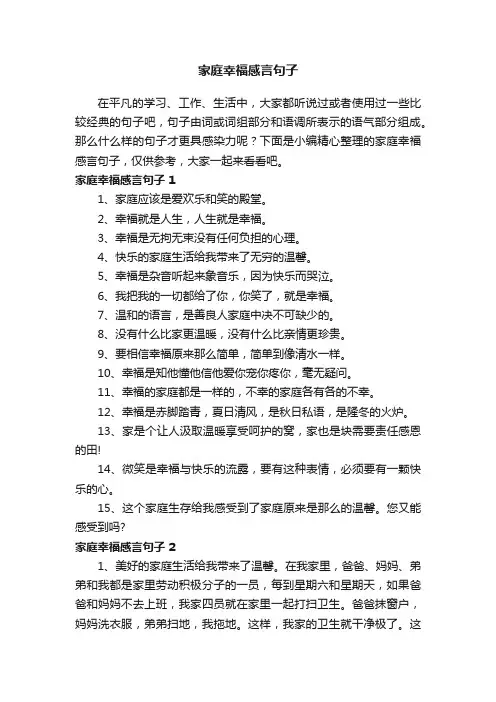 家庭幸福感言句子

在平凡的学习、工作、生活中，大家都听说过或者使用过一些比较经典的句子吧，句子由词或词组部分和语调所表示的语气部分组成。那么什么样的句子才更具感染力呢？下面是小编精心整理的家庭幸福感言句子，仅供参考，大家一起来看看吧。

家庭幸福感言句子 1

1、家庭应该是爱欢乐和笑的殿堂。

2、幸福就是人生，人生就是幸福。

3、幸福是无拘无束没有任何负担的心理。

4、快乐的家庭生活给我带来了无穷的温馨。

5、幸福是杂音听起来象音乐，因为快乐而哭泣。

6、我把我的一切都给了你，你笑了，就是幸福。

7、温和的语言，是善良人家庭中决不可缺少的。

8、没有什么比家更温暖，没有什么比亲情更珍贵。

9、要相信幸福原来那么简单，简单到像清水一样。

10、幸福是知他懂他信他爱你宠你疼你，毫无疑问。

11、幸福的家庭都是一样的，不幸的家庭各有各的不幸。

12、幸福是赤脚踏青，夏日清风，是秋日私语，是隆冬的火炉。

13、家是个让人汲取温暖享受呵护的窝，家也是块需要责任感恩的田!

14、微笑是幸福与快乐的流露，要有这种表情，必须要有一颗快乐的心。

15、这个家庭生存给我感受到了家庭原来是那么的温馨。您又能感受到吗?

家庭幸福感言句子 2

1、美好的家庭生活给我带来了温馨。在我家里，爸爸、妈妈、弟弟和我都是家里劳动积极分子的一员，每到星期六和星期天，如果爸爸和妈妈不去上班，我家四员就在家里一起打扫卫生。爸爸抹窗户，妈妈洗衣服，弟弟扫地，我拖地。这样，我家的卫生就干净极了。这